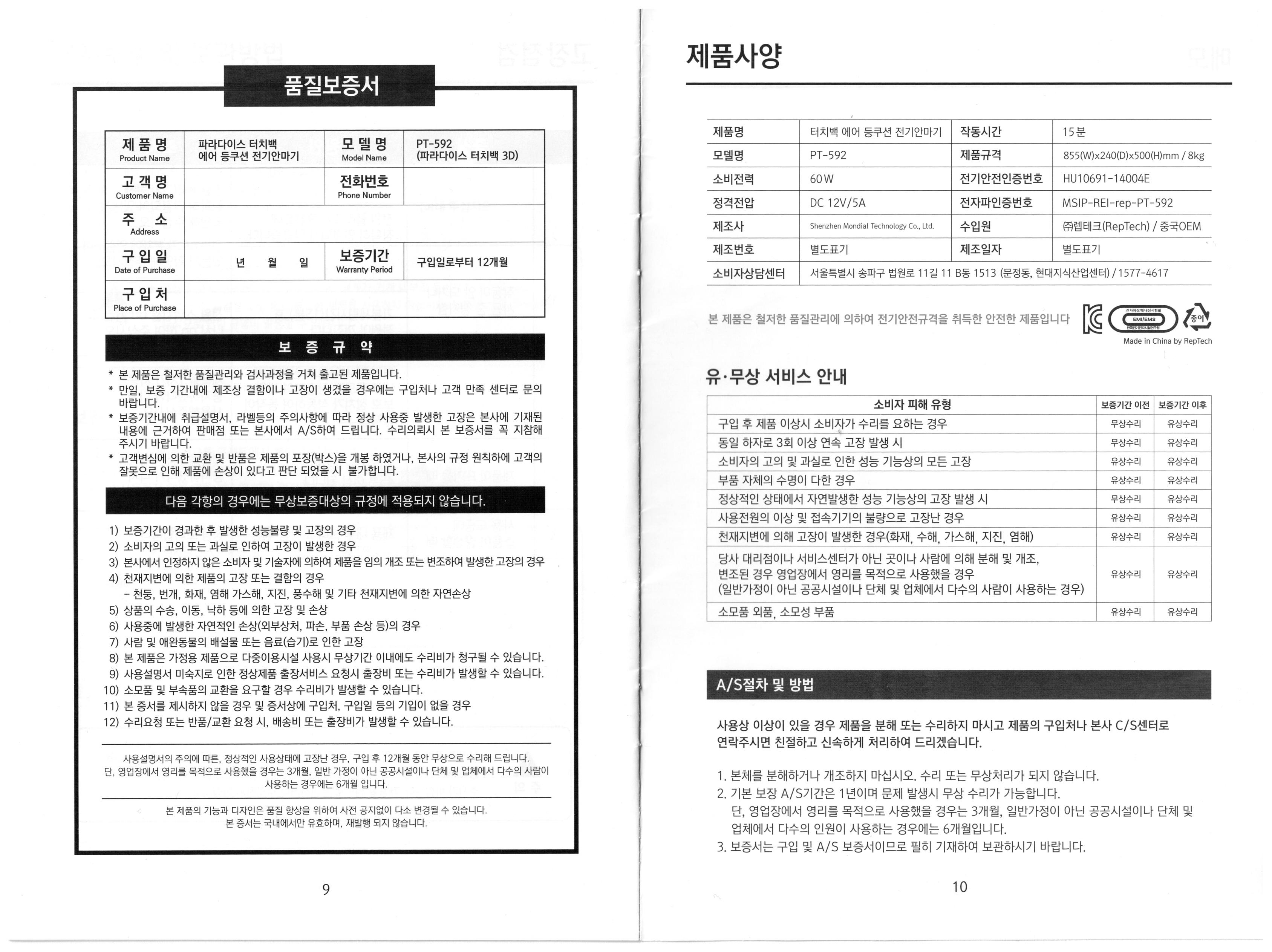 품질보증서

| 제 품 명 Product Name | 파라다이스 터치백 에어 등쿠션 전기안마기 | 모 델 명 Model Name | PT-592 (파라다이스 터치백 3D) |
|---|---|---|---|
| 고 객 명 Customer Name | | 전화번호 Phone Number | |
| 주 소 Address | | | |
| 구 입 일 Date of Purchase | 년 월 일 | 보증기간 Warranty Period | 구입일로부터 12개월 |
| 구 입 처 Place of Purchase | | | |

보 증 규 약

* 본 제품은 철저한 품질관리와 검사과정을 거쳐 출고된 제품입니다.
* 만일, 보증 기간내에 제조상 결함이나 고장이 생겼을 경우에는 구입처나 고객 만족 센터로 문의 바랍니다.
* 보증기간내에 취급설명서, 라벨등의 주의사항에 따라 정상 사용중 발생한 고장은 본사에 기재된 내용에 근거하여 판매점 또는 본사에서 A/S하여 드립니다. 수리의뢰시 본 보증서를 꼭 지참해 주시기 바랍니다.
* 고객변심에 의한 교환 및 반품은 제품의 포장(박스)을 개봉 하였거나, 본사의 규정 원칙하에 고객의 잘못으로 인해 제품에 손상이 있다고 판단 되었을 시 불가합니다.

다음 각항의 경우에는 무상보증대상의 규정에 적용되지 않습니다.

1) 보증기간이 경과한 후 발생한 성능불량 및 고장의 경우
2) 소비자의 고의 또는 과실로 인하여 고장이 발생한 경우
3) 본사에서 인정하지 않은 소비자 및 기술자에 의하여 제품을 임의 개조 또는 변조하여 발생한 고장의 경우
4) 천재지변에 의한 제품의 고장 또는 결함의 경우
- 천둥, 번개, 화재, 염해 가스해, 지진, 풍수해 및 기타 천재지변에 의한 자연손상
5) 상품의 수송, 이동, 낙하 등에 의한 고장 및 손상
6) 사용중에 발생한 자연적인 손상(외부상처, 파손, 부품 손상 등)의 경우
7) 사람 및 애완동물의 배설물 또는 음료(습기)로 인한 고장
8) 본 제품은 가정용 제품으로 다중이용시설 사용시 무상기간 이내에도 수리비가 청구될 수 있습니다.
9) 사용설명서 미숙지로 인한 정상제품 출장서비스 요청시 출장비 또는 수리비가 발생할 수 있습니다.
10) 소모품 및 부속품의 교환을 요구할 경우 수리비가 발생할 수 있습니다.
11) 본 증서를 제시하지 않을 경우 및 증서상에 구입처, 구입일 등의 기입이 없을 경우
12) 수리요청 또는 반품/교환 요청 시, 배송비 또는 출장비가 발생할 수 있습니다.

사용설명서의 주의에 따른, 정상적인 사용상태에 고장난 경우, 구입 후 12개월 동안 무상으로 수리해 드립니다. 단, 영업장에서 영리를 목적으로 사용했을 경우는 3개월, 일반 가정이 아닌 공공시설이나 단체 및 업체에서 다수의 사람이 사용하는 경우에는 6개월 입니다.

본 제품의 기능과 디자인은 품질 향상을 위하여 사전 공지없이 다소 변경될 수 있습니다.
본 증서는 국내에서만 유효하며, 재발행 되지 않습니다.

9

제품사양

| 제품명 | 터치백 에어 등쿠션 전기안마기 | 작동시간 | 15분 |
|---|---|---|---|
| 모델명 | PT-592 | 제품규격 | 855(W)x240(D)x500(H)mm / 8kg |
| 소비전력 | 60W | 전기안전인증번호 | HU10691-14004E |
| 정격전압 | DC 12V/5A | 전자파인증번호 | MSIP-REI-rep-PT-592 |
| 제조사 | Shenzhen Mondial Technology Co., Ltd. | 수입원 | ㈜렙테크(RepTech) / 중국OEM |
| 제조번호 | 별도표기 | 제조일자 | 별도표기 |
| 소비자상담센터 | 서울특별시 송파구 법원로 11길 11 B동 1513 (문정동, 현대지식산업센터) / 1577-4617 | | |

본 제품은 철저한 품질관리에 의하여 전기안전규격을 취득한 안전한 제품입니다
EMI/EMS 종이
Made in China by RepTech

유·무상 서비스 안내

| 소비자 피해 유형 | 보증기간 이전 | 보증기간 이후 |
|---|---|---|
| 구입 후 제품 이상시 소비자가 수리를 요하는 경우 | 무상수리 | 유상수리 |
| 동일 하자로 3회 이상 연속 고장 발생 시 | 무상수리 | 유상수리 |
| 소비자의 고의 및 과실로 인한 성능 기능상의 모든 고장 | 유상수리 | 유상수리 |
| 부품 자체의 수명이 다한 경우 | 유상수리 | 유상수리 |
| 정상적인 상태에서 자연발생한 성능 기능상의 고장 발생 시 | 무상수리 | 유상수리 |
| 사용전원의 이상 및 접속기기의 불량으로 고장난 경우 | 유상수리 | 유상수리 |
| 천재지변에 의해 고장이 발생한 경우(화재, 수해, 가스해, 지진, 염해) | 유상수리 | 유상수리 |
| 당사 대리점이나 서비스센터가 아닌 곳이나 사람에 의해 분해 및 개조, 변조된 경우 영업장에서 영리를 목적으로 사용했을 경우 (일반가정이 아닌 공공시설이나 단체 및 업체에서 다수의 사람이 사용하는 경우) | 유상수리 | 유상수리 |
| 소모품 외품, 소모성 부품 | 유상수리 | 유상수리 |

A/S절차 및 방법

사용상 이상이 있을 경우 제품을 분해 또는 수리하지 마시고 제품의 구입처나 본사 C/S센터로 연락주시면 친절하고 신속하게 처리하여 드리겠습니다.

1. 본체를 분해하거나 개조하지 마십시오. 수리 또는 무상처리가 되지 않습니다.
2. 기본 보장 A/S기간은 1년이며 문제 발생시 무상 수리가 가능합니다.
단, 영업장에서 영리를 목적으로 사용했을 경우는 3개월, 일반가정이 아닌 공공시설이나 단체 및 업체에서 다수의 인원이 사용하는 경우에는 6개월입니다.
3. 보증서는 구입 및 A/S 보증서이므로 필히 기재하여 보관하시기 바랍니다.

10